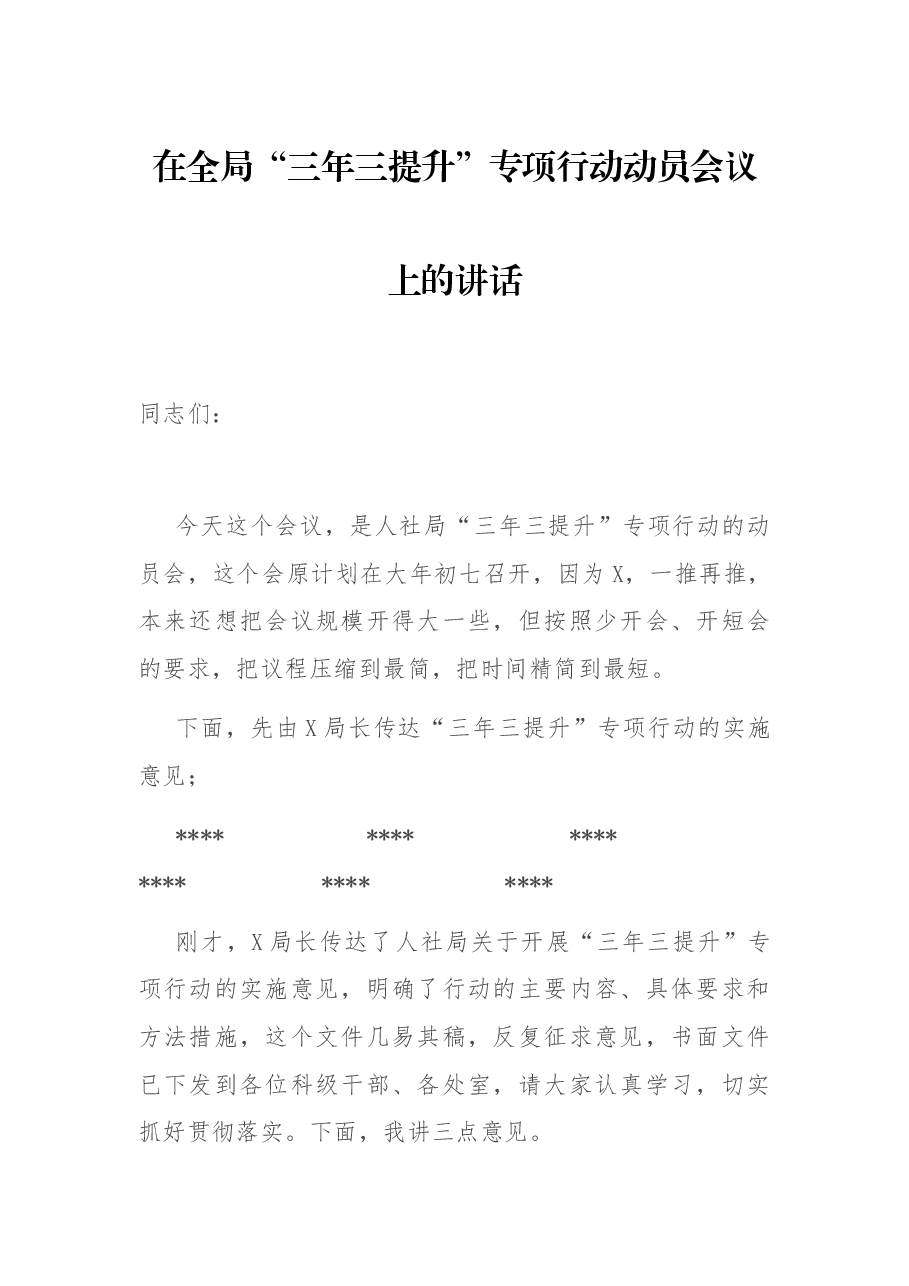 在全局“三年三提升”专项行动动员会议上的讲话

同志们：

今天这个会议，是人社局“三年三提升”专项行动的动员会，这个会原计划在大年初七召开，因为X，一推再推，本来还想把会议规模开得大一些，但按照少开会、开短会的要求，把议程压缩到最简，把时间精简到最短。

下面，先由X局长传达“三年三提升”专项行动的实施意见；

**** **** **** **** **** ****

刚才，X局长传达了人社局关于开展“三年三提升”专项行动的实施意见，明确了行动的主要内容、具体要求和方法措施，这个文件几易其稿，反复征求意见，书面文件已下发到各位科级干部、各处室，请大家认真学习，切实抓好贯彻落实。下面，我讲三点意见。